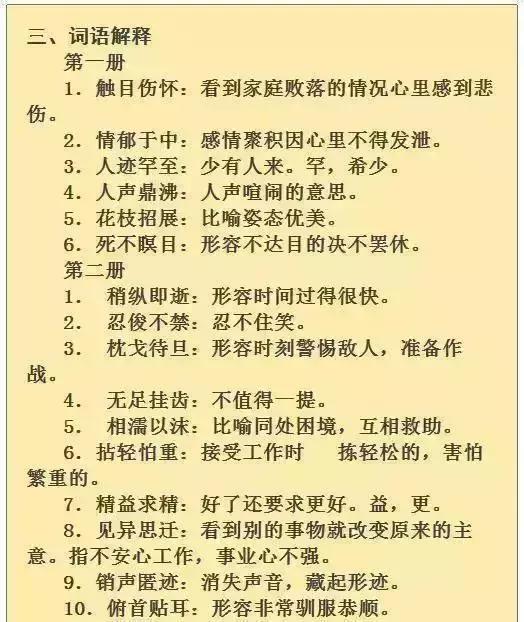 三、词语解释

第一册

1. 触目伤怀：看到家庭败落的情况心里感到悲伤。

2. 情郁于中：感情聚积因心里不得发泄。

3. 人迹罕至：少有人来。罕，希少。

4. 人声鼎沸：人声喧闹的意思。

5. 花枝招展：比喻姿态优美。

6. 死不瞑目：形容不达目的决不罢休。

第二册

1. 稍纵即逝：形容时间过得很快。

2. 忍俊不禁：忍不住笑。

3. 枕戈待旦：形容时刻警惕敌人，准备作战。

4. 无足挂齿：不值得一提。

5. 相濡以沫：比喻同处困境，互相救助。

6. 拈轻怕重：接受工作时 拣轻松的，害怕繁重的。

7. 精益求精：好了还要求更好。益，更。

8. 见异思迁：看到别的事物就改变原来的主意。指不安心工作，事业心不强。

9. 销声匿迹：消失声音，藏起形迹。

10. 俯首贴耳：形容非常驯服恭顺。